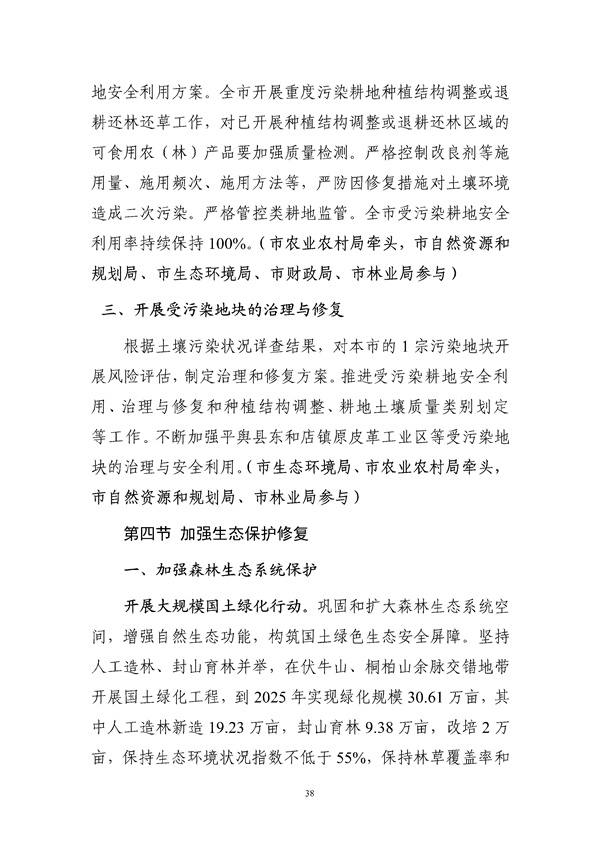 地安全利用方案。全市开展重度污染耕地种植结构调整或退耕还林还草工作，对已开展种植结构调整或退耕还林区域的可食用农（林）产品要加强质量检测。严格控制改良剂等施用量、施用频次、施用方法等，严防因修复措施对土壤环境造成二次污染。严格管控类耕地监管。全市受污染耕地安全利用率持续保持100%。（市农业农村局牵头，市自然资源和规划局、市生态环境局、市财政局、市林业局参与）

三、开展受污染地块的治理与修复

根据土壤污染状况详查结果，对本市的1宗污染地块开展风险评估，制定治理和修复方案。推进受污染耕地安全利用、治理与修复和种植结构调整、耕地土壤质量类别划定等工作。不断加强平舆县东和店镇原皮革工业区等受污染地块的治理与安全利用。（市生态环境局、市农业农村局牵头，市自然资源和规划局、市林业局参与）

第四节 加强生态保护修复

一、加强森林生态系统保护

开展大规模国土绿化行动。巩固和扩大森林生态系统空间，增强自然生态功能，构筑国土绿色生态安全屏障。坚持人工造林、封山育林并举，在伏牛山、桐柏山余脉交错地带开展国土绿化工程，到2025年实现绿化规模30.61万亩，其中人工造林新造19.23万亩，封山育林9.38万亩，改培2万亩，保持生态环境状况指数不低于55%，保持林草覆盖率和

38